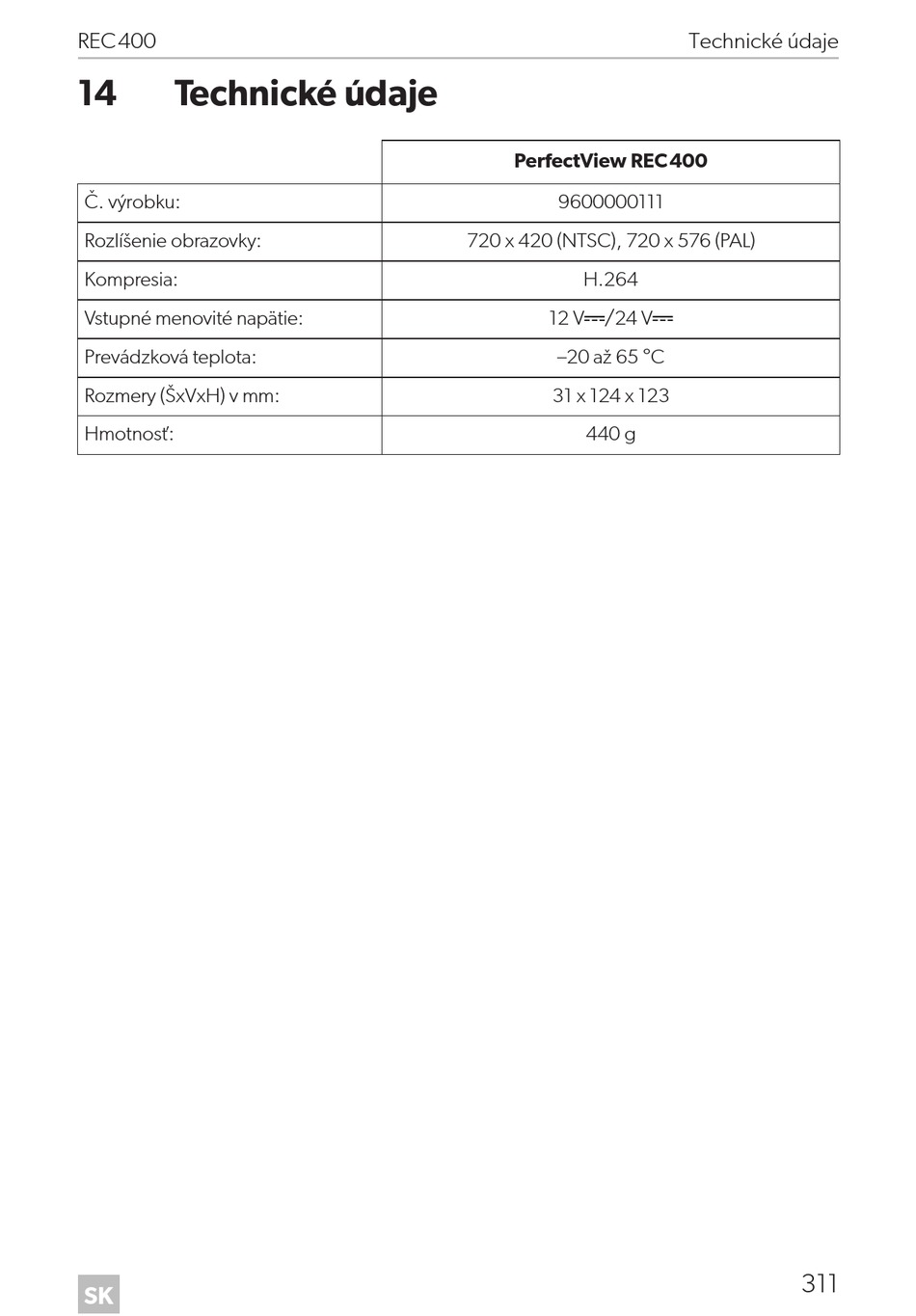 REC400 Technické údaje

14 Technické údaje

| | PerfectView REC400 |
|---|---|
| Č. výrobku: | 9600000111 |
| Rozlíšenie obrazovky: | 720 x 420 (NTSC), 720 x 576 (PAL) |
| Kompresia: | H.264 |
| Vstupné menovité napätie: | 12 V⎓/24 V⎓ |
| Prevádzková teplota: | –20 až 65 °C |
| Rozmery (ŠxVxH) v mm: | 31 x 124 x 123 |
| Hmotnosť: | 440 g |

SK

311